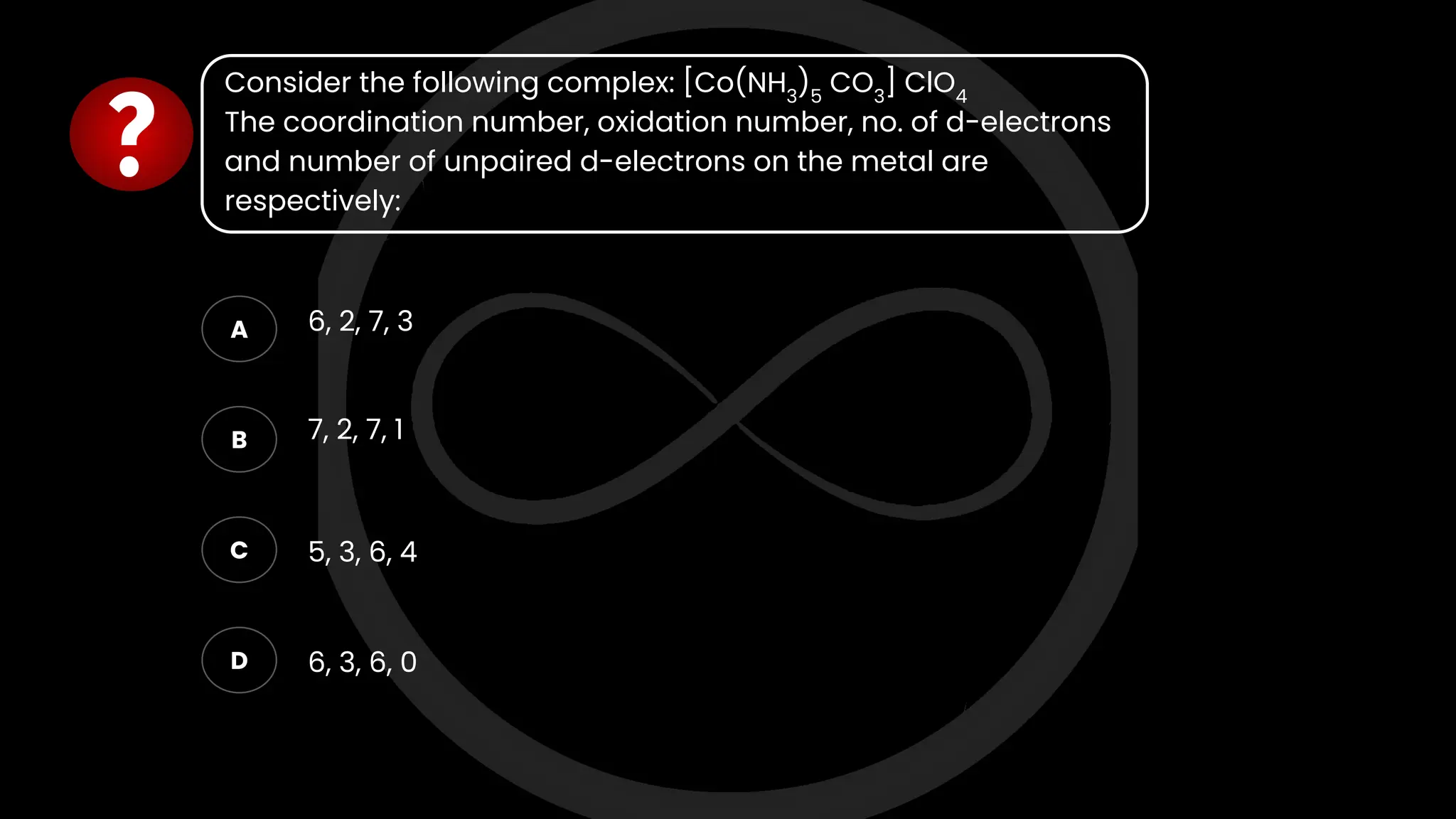 ?

Consider the following complex: $[Co(NH_3)_5 CO_3] ClO_4$
The coordination number, oxidation number, no. of d-electrons and number of unpaired d-electrons on the metal are respectively:

A 6, 2, 7, 3

B 7, 2, 7, 1

C 5, 3, 6, 4

D 6, 3, 6, 0